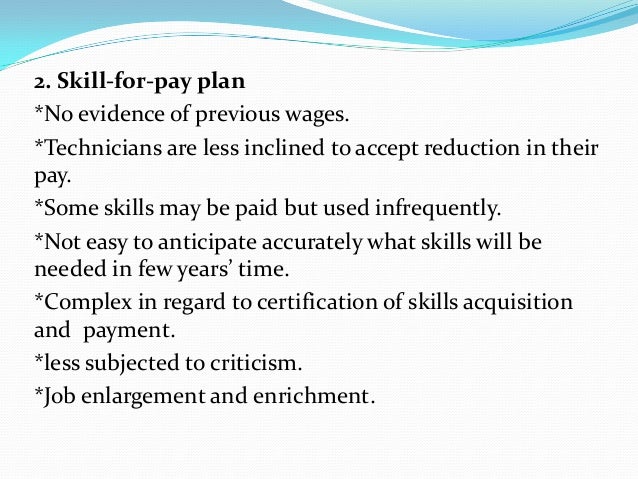 2. Skill-for-pay plan

*No evidence of previous wages.

*Technicians are less inclined to accept reduction in their pay.

*Some skills may be paid but used infrequently.

*Not easy to anticipate accurately what skills will be needed in few years' time.

*Complex in regard to certification of skills acquisition and payment.

*less subjected to criticism.

*Job enlargement and enrichment.